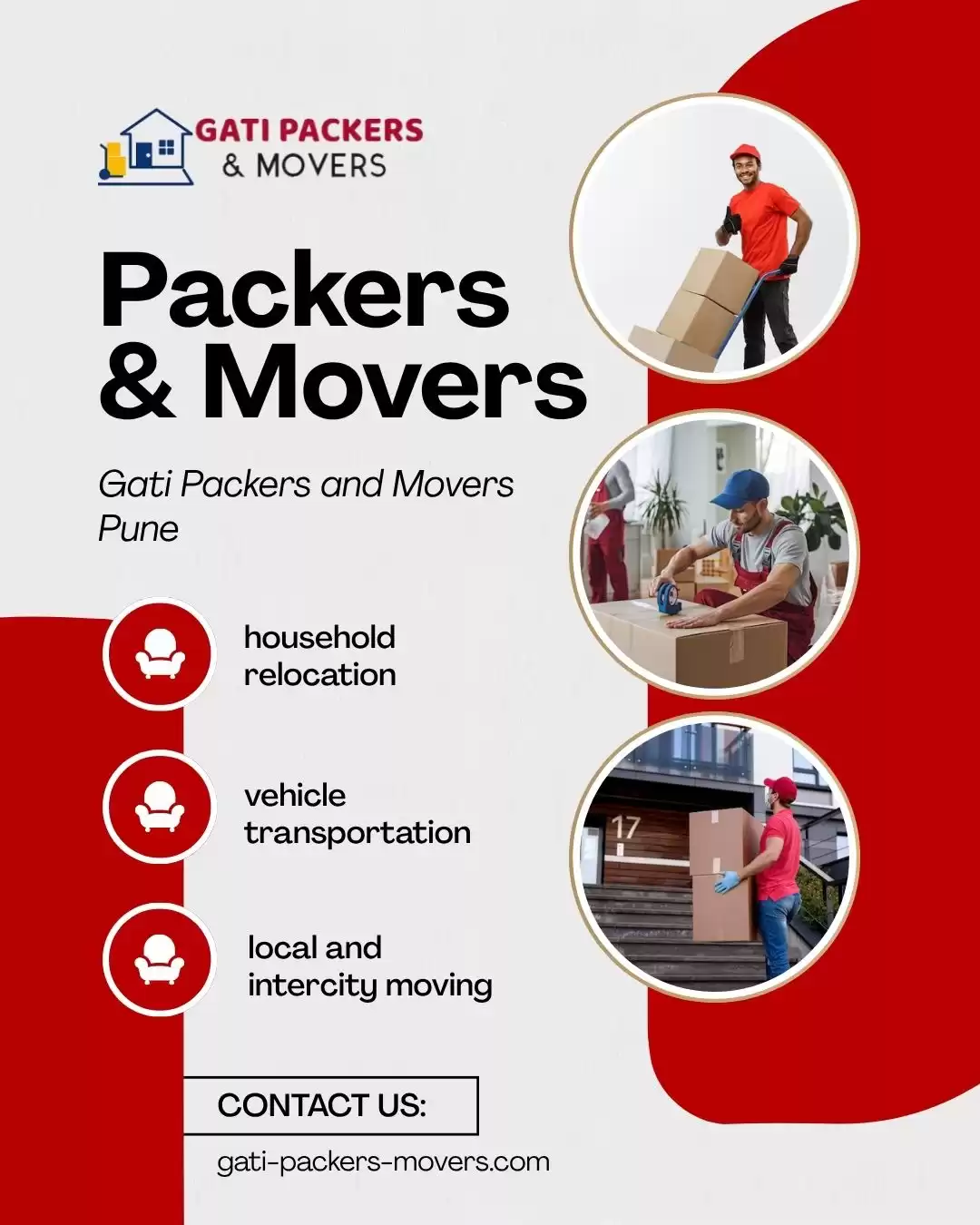 GATI PACKERS
& MOVERS

Packers & Movers

Gati Packers and Movers Pune

household relocation

vehicle transportation

local and intercity moving

17

CONTACT US:

gati-packers-movers.com